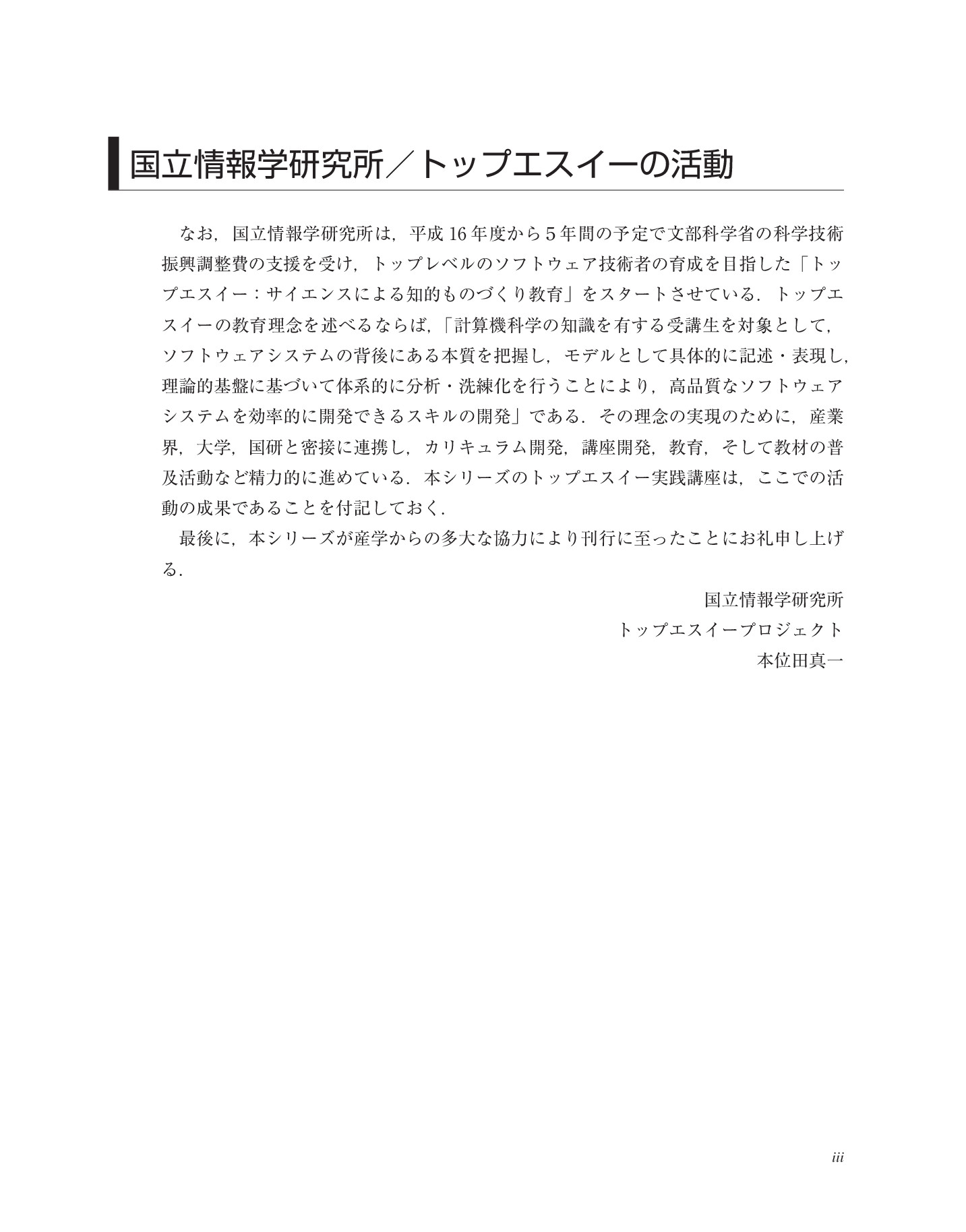 国立情報学研究所／トップエスイーの活動

なお，国立情報学研究所は，平成 16 年度から 5 年間の予定で文部科学省の科学技術振興調整費の支援を受け，トップレベルのソフトウェア技術者の育成を目指した「トップエスイー：サイエンスによる知的ものづくり教育」をスタートさせている．トップエスイーの教育理念を述べるならば，「計算機科学の知識を有する受講生を対象として，ソフトウェアシステムの背後にある本質を把握し，モデルとして具体的に記述・表現し，理論的基盤に基づいて体系的に分析・洗練化を行うことにより，高品質なソフトウェアシステムを効率的に開発できるスキルの開発」である．その理念の実現のために，産業界，大学，国研と密接に連携し，カリキュラム開発，講座開発，教育，そして教材の普及活動など精力的に進めている．本シリーズのトップエスイー実践講座は，ここでの活動の成果であることを付記しておく．

最後に，本シリーズが産学からの多大な協力により刊行に至ったことにお礼申し上げる．

国立情報学研究所
トップエスイープロジェクト
本位田真一

iii